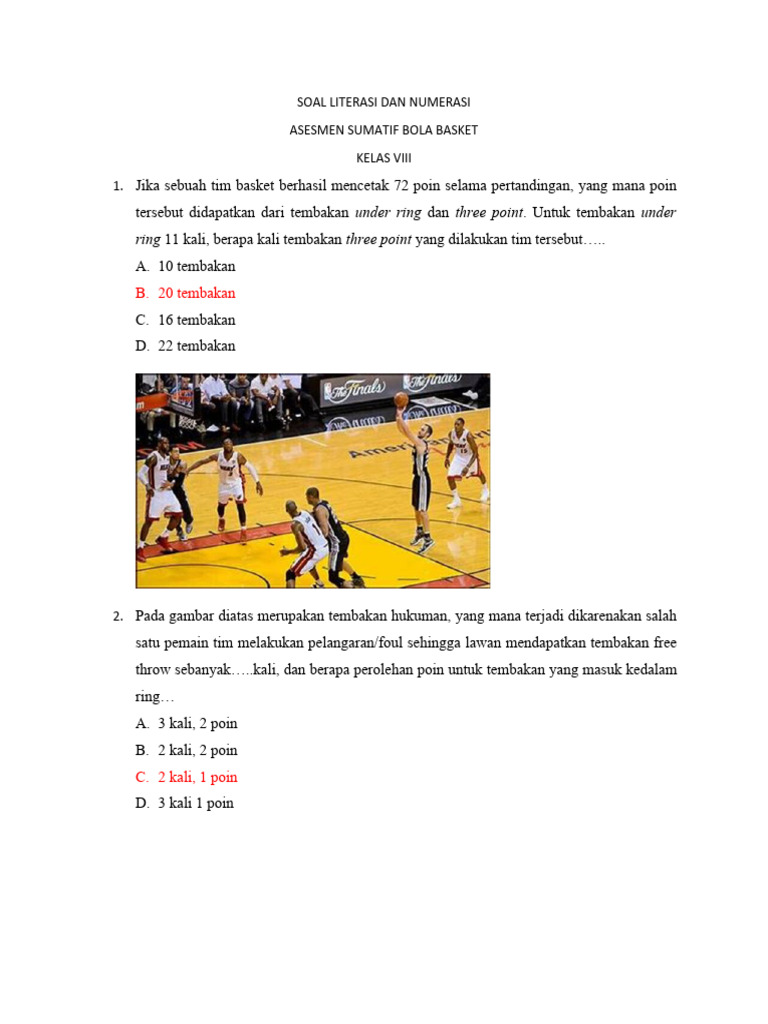 SOAL LITERASI DAN NUMERASI

ASESMEN SUMATIF BOLA BASKET

KELAS VIII

1. Jika sebuah tim basket berhasil mencetak 72 poin selama pertandingan, yang mana poin tersebut didapatkan dari tembakan under ring dan three point. Untuk tembakan under ring 11 kali, berapa kali tembakan three point yang dilakukan tim tersebut…..

A. 10 tembakan
B. 20 tembakan
C. 16 tembakan
D. 22 tembakan

The Finals The Finals

2. Pada gambar diatas merupakan tembakan hukuman, yang mana terjadi dikarenakan salah satu pemain tim melakukan pelangaran/foul sehingga lawan mendapatkan tembakan free throw sebanyak…..kali, dan berapa perolehan poin untuk tembakan yang masuk kedalam ring…

A. 3 kali, 2 poin
B. 2 kali, 2 poin
C. 2 kali, 1 poin
D. 3 kali 1 poin